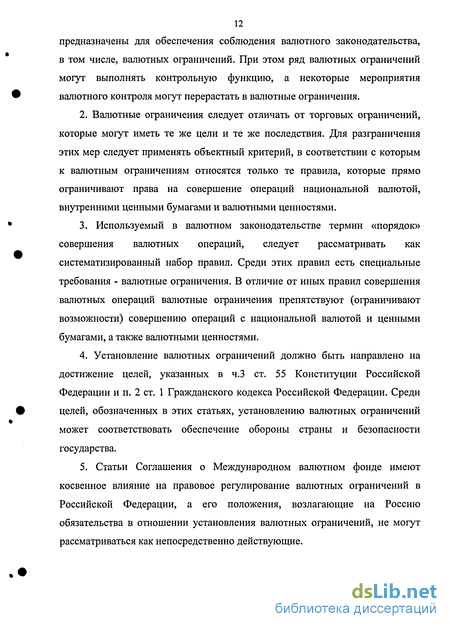 12

предназначены для обеспечения соблюдения валютного законодательства, в том числе, валютных ограничений. При этом ряд валютных ограничений могут выполнять контрольную функцию, а некоторые мероприятия валютного контроля могут перерастать в валютные ограничения.

2. Валютные ограничения следует отличать от торговых ограничений, которые могут иметь те же цели и те же последствия. Для разграничения этих мер следует применять объектный критерий, в соответствии с которым к валютным ограничениям относятся только те правила, которые прямо ограничивают права на совершение операций национальной валютой, внутренними ценными бумагами и валютными ценностями.

3. Используемый в валютном законодательстве термин «порядок» совершения валютных операций, следует рассматривать как систематизированный набор правил. Среди этих правил есть специальные требования - валютные ограничения. В отличие от иных правил совершения валютных операций валютные ограничения препятствуют (ограничивают возможности) совершению операций с национальной валютой и ценными бумагами, а также валютными ценностями.

4. Установление валютных ограничений должно быть направлено на достижение целей, указанных в ч.3 ст. 55 Конституции Российской Федерации и п. 2 ст. 1 Гражданского кодекса Российской Федерации. Среди целей, обозначенных в этих статьях, установлению валютных ограничений может соответствовать обеспечение обороны страны и безопасности государства.

5. Статьи Соглашения о Международном валютном фонде имеют косвенное влияние на правовое регулирование валютных ограничений в Российской Федерации, а его положения, возлагающие на Россию обязательства в отношении установления валютных ограничений, не могут рассматриваться как непосредственно действующие.

dsLib.net
библиотека диссертаций